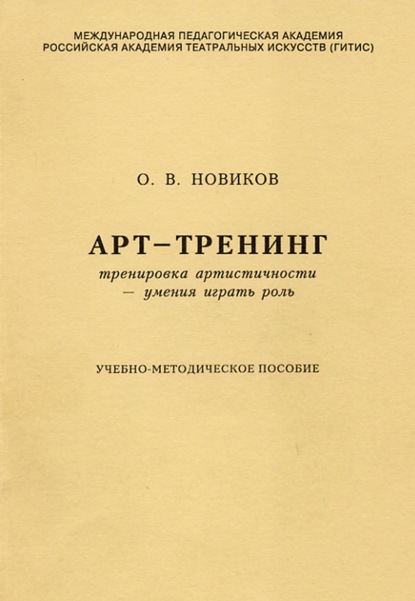 МЕЖДУНАРОДНАЯ ПЕДАГОГИЧЕСКАЯ АКАДЕМИЯ
РОССИЙСКАЯ АКАДЕМИЯ ТЕАТРАЛЬНЫХ ИСКУССТВ (ГИТИС)

О. В. НОВИКОВ

АРТ–ТРЕНИНГ

тренировка артистичности
— умения играть роль

УЧЕБНО-МЕТОДИЧЕСКОЕ ПОСОБИЕ